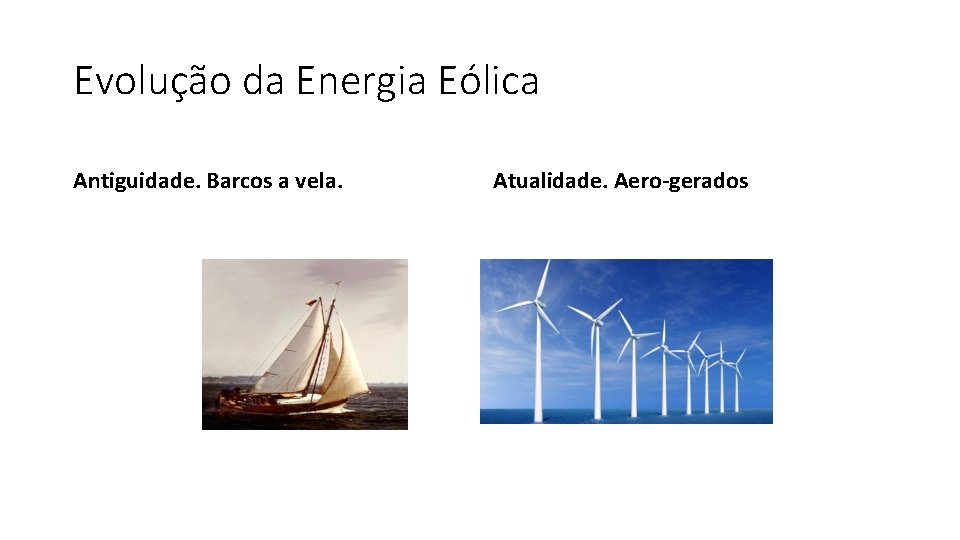 Evolução da Energia Eólica

Antiguidade. Barcos a vela.

Atualidade. Aero-gerados